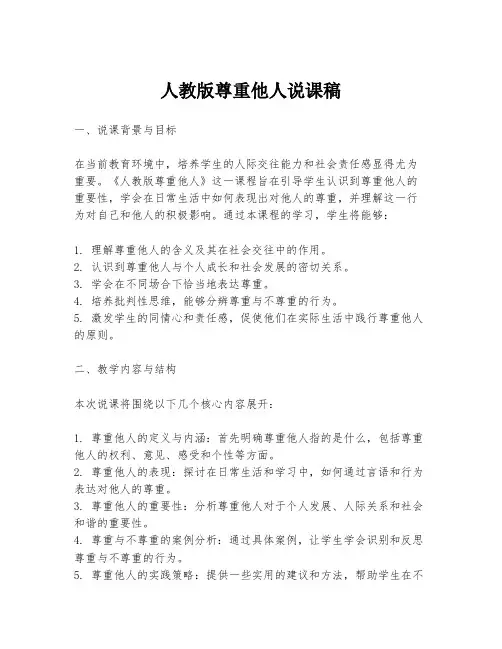 人教版尊重他人说课稿

一、说课背景与目标

在当前教育环境中，培养学生的人际交往能力和社会责任感显得尤为重要。《人教版尊重他人》这一课程旨在引导学生认识到尊重他人的重要性，学会在日常生活中如何表现出对他人的尊重，并理解这一行为对自己和他人的积极影响。通过本课程的学习，学生将能够：

1. 理解尊重他人的含义及其在社会交往中的作用。
2. 认识到尊重他人与个人成长和社会发展的密切关系。
3. 学会在不同场合下恰当地表达尊重。
4. 培养批判性思维，能够分辨尊重与不尊重的行为。
5. 激发学生的同情心和责任感，促使他们在实际生活中践行尊重他人的原则。

二、教学内容与结构

本次说课将围绕以下几个核心内容展开：

1. 尊重他人的定义与内涵：首先明确尊重他人指的是什么，包括尊重他人的权利、意见、感受和个性等方面。
2. 尊重他人的表现：探讨在日常生活和学习中，如何通过言语和行为表达对他人的尊重。
3. 尊重他人的重要性：分析尊重他人对于个人发展、人际关系和社会和谐的重要性。
4. 尊重与不尊重的案例分析：通过具体案例，让学生学会识别和反思尊重与不尊重的行为。
5. 尊重他人的实践策略：提供一些实用的建议和方法，帮助学生在不